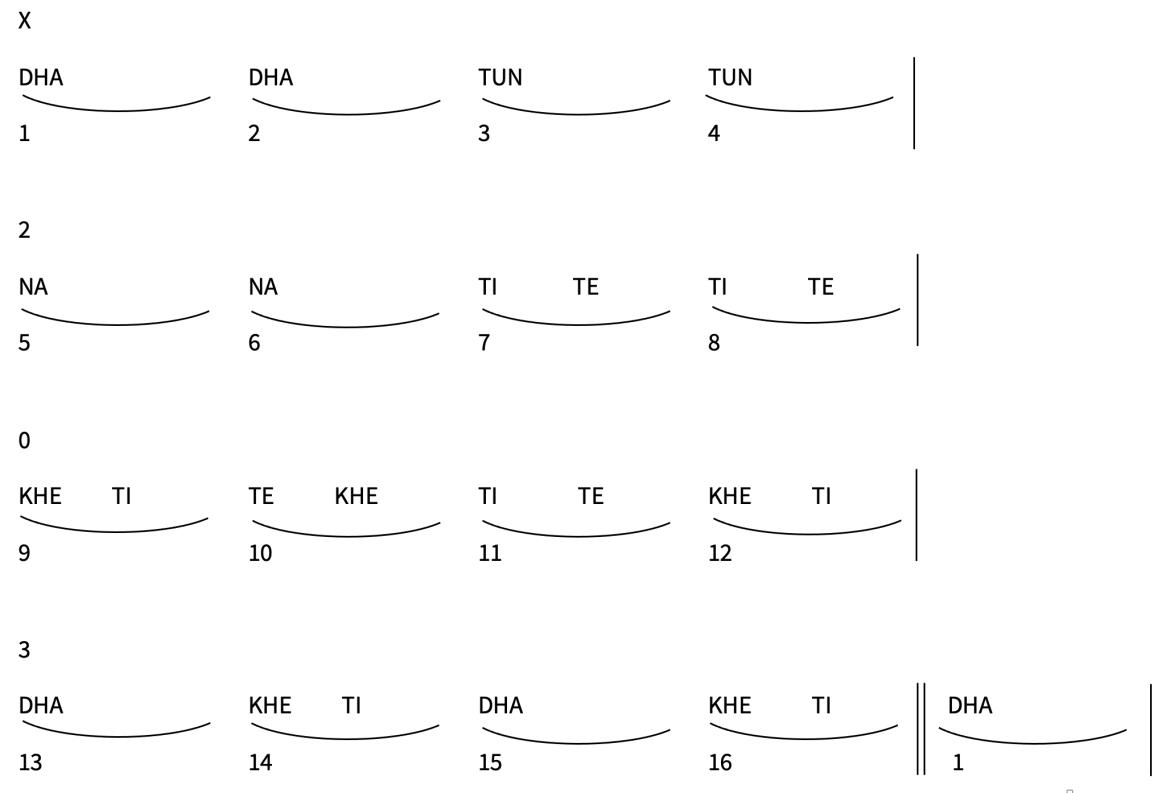 X

DHA DHA TUN TUN |
1 2 3 4

2

NA NA TI TE TI TE |
5 6 7 8

0

KHE TI TE KHE TI TE KHE TI |
9 10 11 12

3

DHA KHE TI DHA KHE TI || DHA |
13 14 15 16 1